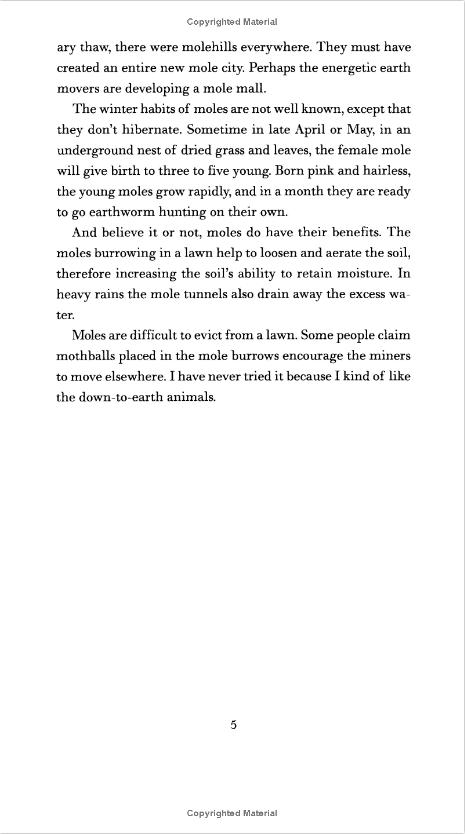 Copyrighted Material

ary thaw, there were molehills everywhere. They must have created an entire new mole city. Perhaps the energetic earth movers are developing a mole mall.

The winter habits of moles are not well known, except that they don't hibernate. Sometime in late April or May, in an underground nest of dried grass and leaves, the female mole will give birth to three to five young. Born pink and hairless, the young moles grow rapidly, and in a month they are ready to go earthworm hunting on their own.

And believe it or not, moles do have their benefits. The moles burrowing in a lawn help to loosen and aerate the soil, therefore increasing the soil's ability to retain moisture. In heavy rains the mole tunnels also drain away the excess water.

Moles are difficult to evict from a lawn. Some people claim mothballs placed in the mole burrows encourage the miners to move elsewhere. I have never tried it because I kind of like the down-to-earth animals.

5

Copyrighted Material